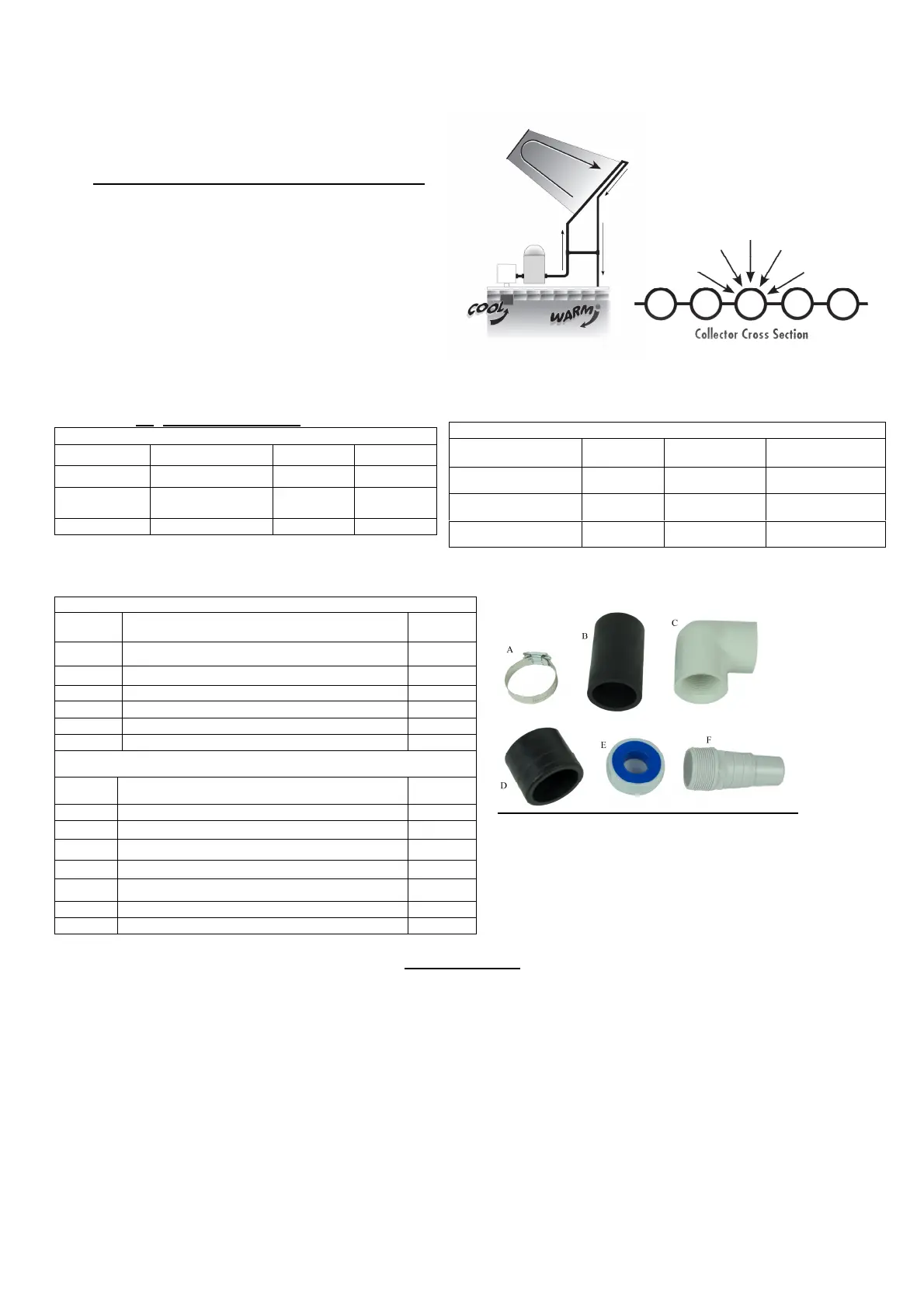 COOL

WARM

Collector Cross Section

A

B

C

D

E

F